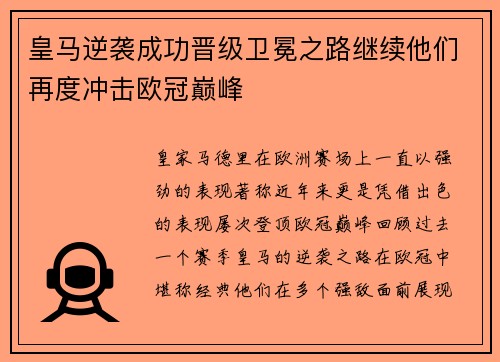 皇马逆袭成功晋级卫冕之路继续他们再度冲击欧冠巅峰

皇家马德里在欧洲赛场上一直以强劲的表现著称近年来更是凭借出色的表现屡次登顶欧冠巅峰回顾过去一个赛季皇马的逆袭之路在欧冠中堪称经典他们在多个强敌面前展现